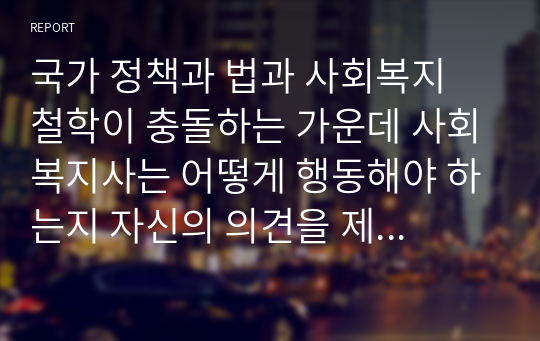 REPORT

국가 정책과 법과 사회복지 철학이 충돌하는 가운데 사회복지사는 어떻게 행동해야 하는지 자신의 의견을 제...